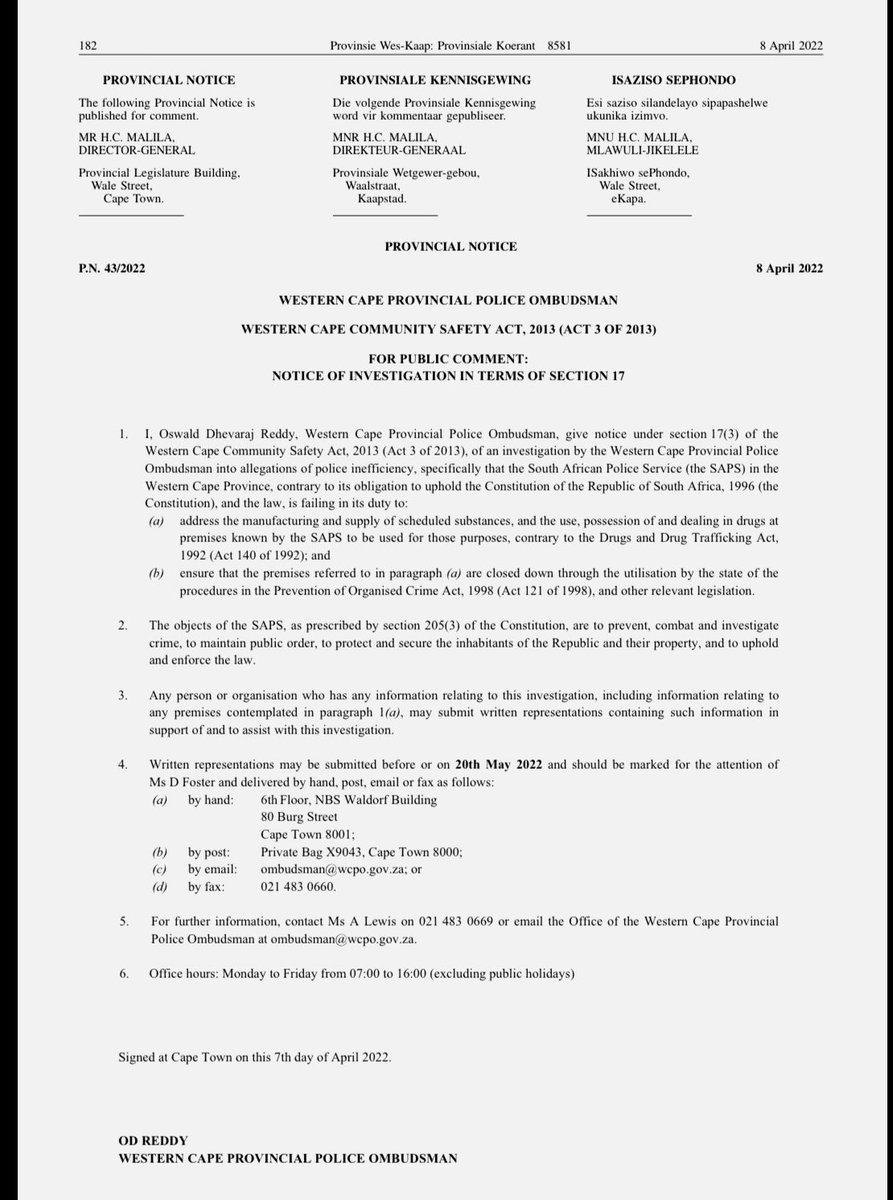 182 Provinsie Wes-Kaap: Provinsiale Koerant 8581 8 April 2022

PROVINCIAL NOTICE

The following Provincial Notice is published for comment.

MR H.C. MALILA,
DIRECTOR-GENERAL

Provincial Legislature Building,
Wale Street,
Cape Town.

PROVINSIALE KENNISGEWING

Die volgende Provinsiale Kennisgewing word vir kommentaar gepubliseer.

MNR H.C. MALILA,
DIREKTEUR-GENERAAL

Provinsiale Wetgewer-gebou,
Waalstraat,
Kaapstad.

ISAZISO SEPHONDO

Esi saziso silandelayo sipapashelwe ukunika izimvo.

MNU H.C. MALILA,
MLAWULI-JIKELELE

ISakhiwo sePhondo,
Wale Street,
eKapa.

PROVINCIAL NOTICE

P.N. 43/2022 8 April 2022

WESTERN CAPE PROVINCIAL POLICE OMBUDSMAN

WESTERN CAPE COMMUNITY SAFETY ACT, 2013 (ACT 3 OF 2013)

FOR PUBLIC COMMENT:
NOTICE OF INVESTIGATION IN TERMS OF SECTION 17

1. I, Oswald Dhevaraj Reddy, Western Cape Provincial Police Ombudsman, give notice under section 17(3) of the Western Cape Community Safety Act, 2013 (Act 3 of 2013), of an investigation by the Western Cape Provincial Police Ombudsman into allegations of police inefficiency, specifically that the South African Police Service (the SAPS) in the Western Cape Province, contrary to its obligation to uphold the Constitution of the Republic of South Africa, 1996 (the Constitution), and the law, is failing in its duty to:
(a) address the manufacturing and supply of scheduled substances, and the use, possession of and dealing in drugs at premises known by the SAPS to be used for those purposes, contrary to the Drugs and Drug Trafficking Act, 1992 (Act 140 of 1992); and
(b) ensure that the premises referred to in paragraph (a) are closed down through the utilisation by the state of the procedures in the Prevention of Organised Crime Act, 1998 (Act 121 of 1998), and other relevant legislation.

2. The objects of the SAPS, as prescribed by section 205(3) of the Constitution, are to prevent, combat and investigate crime, to maintain public order, to protect and secure the inhabitants of the Republic and their property, and to uphold and enforce the law.

3. Any person or organisation who has any information relating to this investigation, including information relating to any premises contemplated in paragraph 1(a), may submit written representations containing such information in support of and to assist with this investigation.

4. Written representations may be submitted before or on 20th May 2022 and should be marked for the attention of Ms D Foster and delivered by hand, post, email or fax as follows:
(a) by hand: 6th Floor, NBS Waldorf Building
80 Burg Street
Cape Town 8001;
(b) by post: Private Bag X9043, Cape Town 8000;
(c) by email: ombudsman@wcpo.gov.za; or
(d) by fax: 021 483 0660.

5. For further information, contact Ms A Lewis on 021 483 0669 or email the Office of the Western Cape Provincial Police Ombudsman at ombudsman@wcpo.gov.za.

6. Office hours: Monday to Friday from 07:00 to 16:00 (excluding public holidays)

Signed at Cape Town on this 7th day of April 2022.

OD REDDY
WESTERN CAPE PROVINCIAL POLICE OMBUDSMAN